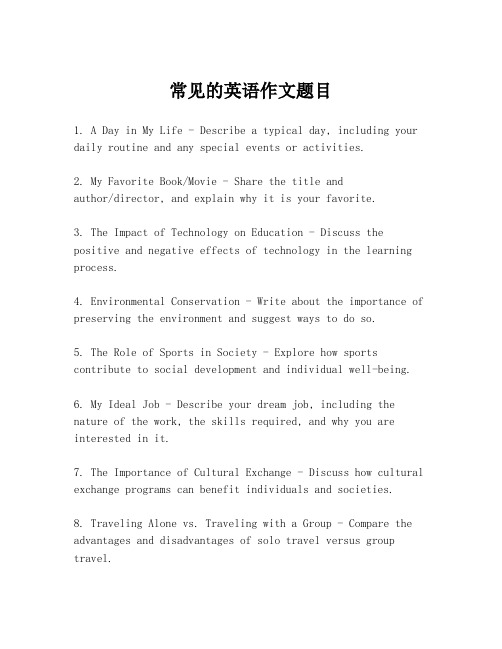 常见的英语作文题目

1. A Day in My Life - Describe a typical day, including your daily routine and any special events or activities.

2. My Favorite Book/Movie - Share the title and author/director, and explain why it is your favorite.

3. The Impact of Technology on Education - Discuss the positive and negative effects of technology in the learning process.

4. Environmental Conservation - Write about the importance of preserving the environment and suggest ways to do so.

5. The Role of Sports in Society - Explore how sports contribute to social development and individual well-being.

6. My Ideal Job - Describe your dream job, including the nature of the work, the skills required, and why you are interested in it.

7. The Importance of Cultural Exchange - Discuss how cultural exchange programs can benefit individuals and societies.

8. Traveling Alone vs. Traveling with a Group - Compare the advantages and disadvantages of solo travel versus group travel.